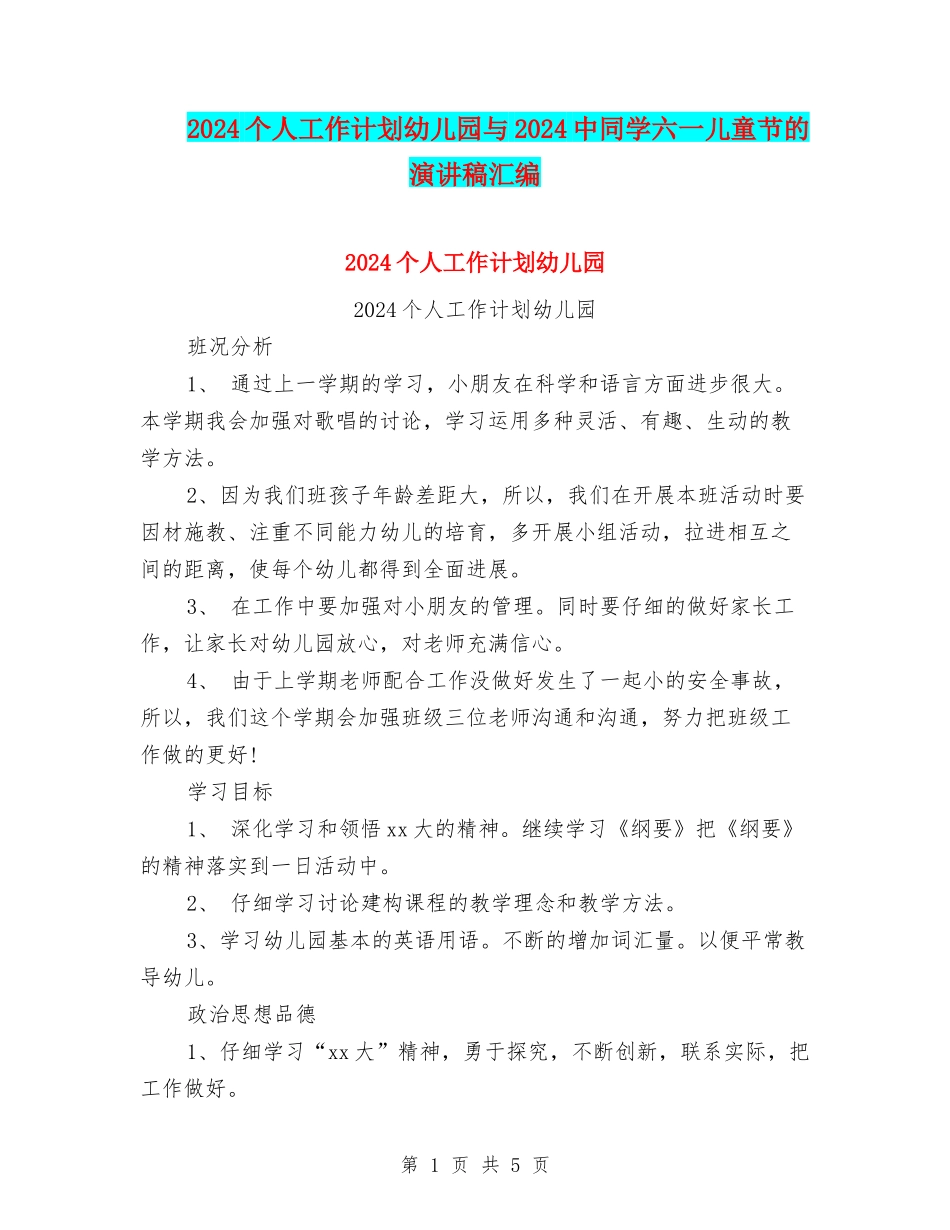 2024个人工作计划幼儿园与2024中同学六一儿童节的演讲稿汇编

2024个人工作计划幼儿园

2024个人工作计划幼儿园

班况分析

1、 通过上一学期的学习，小朋友在科学和语言方面进步很大。本学期我会加强对歌唱的讨论，学习运用多种灵活、有趣、生动的教学方法。

2、因为我们班孩子年龄差距大，所以，我们在开展本班活动时要因材施教、注重不同能力幼儿的培育，多开展小组活动，拉进相互之间的距离，使每个幼儿都得到全面进展。

3、 在工作中要加强对小朋友的管理。同时要仔细的做好家长工作，让家长对幼儿园放心，对老师充满信心。

4、 由于上学期老师配合工作没做好发生了一起小的安全事故，所以，我们这个学期会加强班级三位老师沟通和沟通，努力把班级工作做的更好!

学习目标

1、 深化学习和领悟xx大的精神。继续学习《纲要》把《纲要》的精神落实到一日活动中。

2、 仔细学习讨论建构课程的教学理念和教学方法。

3、学习幼儿园基本的英语用语。不断的增加词汇量。以便平常教导幼儿。

政治思想品德

1、仔细学习“xx大”精神，勇于探究，不断创新，联系实际，把工作做好。

第 1 页 共 5 页